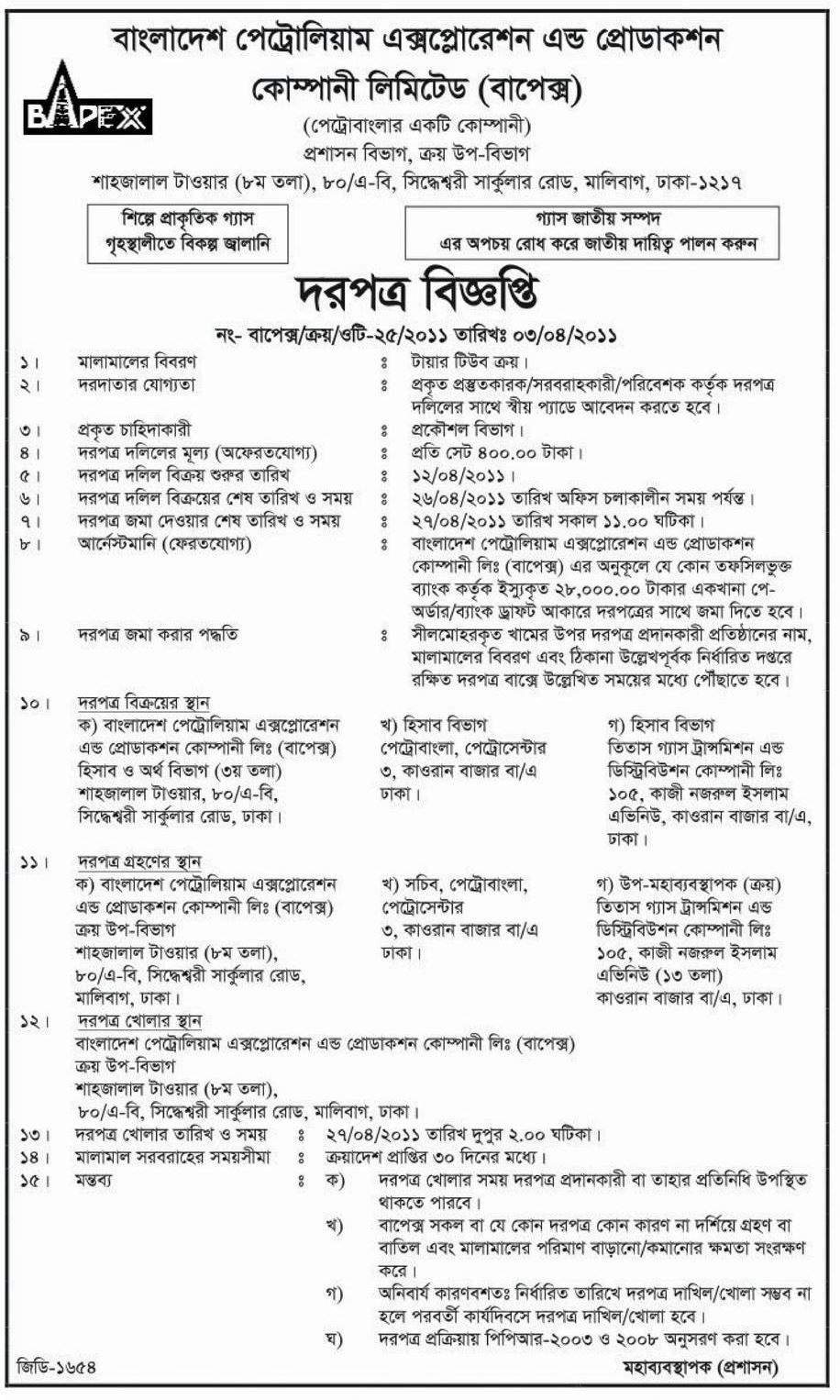 BAPEX

বাংলাদেশ পেট্রোলিয়াম এক্সপ্লোরেশন এন্ড প্রোডাকশন কোম্পানী লিমিটেড (বাপেক্স)

(পেট্রোবাংলার একটি কোম্পানী)

প্রশাসন বিভাগ, ক্রয় উপ-বিভাগ

শাহজালাল টাওয়ার (৮ম তলা), ৮০/এ-বি, সিদ্ধেশ্বরী সার্কুলার রোড, মালিবাগ, ঢাকা-১২১৭

শিল্পে প্রাকৃতিক গ্যাস
গৃহস্থালীতে বিকল্প জ্বালানি

গ্যাস জাতীয় সম্পদ
এর অপচয় রোধ করে জাতীয় দায়িত্ব পালন করুন

দরপত্র বিজ্ঞপ্তি

নং- বাপেক্স/ক্রয়/ওটি-২৫/২০১১ তারিখঃ ০৩/০৪/২০১১

১। মালামালের বিবরণ ঃ টায়ার টিউব ক্রয়।

২। দরদাতার যোগ্যতা ঃ প্রকৃত প্রস্তুতকারক/সরবরাহকারী/পরিবেশক কর্তৃক দরপত্র দলিলের সাথে স্বীয় প্যাডে আবেদন করতে হবে।

৩। প্রকৃত চাহিদাকারী ঃ প্রকৌশল বিভাগ।

৪। দরপত্র দলিলের মূল্য (অফেরতযোগ্য) ঃ প্রতি সেট ৪০০.০০ টাকা।

৫। দরপত্র দলিল বিক্রয় শুরুর তারিখ ঃ ১২/০৪/২০১১।

৬। দরপত্র দলিল বিক্রয়ের শেষ তারিখ ও সময় ঃ ২৬/০৪/২০১১ তারিখ অফিস চলাকালীন সময় পর্যন্ত।

৭। দরপত্র জমা দেওয়ার শেষ তারিখ ও সময় ঃ ২৭/০৪/২০১১ তারিখ সকাল ১১.০০ ঘটিকা।

৮। আর্নেস্টমানি (ফেরতযোগ্য) ঃ বাংলাদেশ পেট্রোলিয়াম এক্সপ্লোরেশন এন্ড প্রোডাকশন কোম্পানী লিঃ (বাপেক্স) এর অনুকূলে যে কোন তফসিলভুক্ত ব্যাংক কর্তৃক ইস্যুকৃত ২৮,০০০.০০ টাকার একখানা পে-অর্ডার/ব্যাংক ড্রাফট আকারে দরপত্রের সাথে জমা দিতে হবে।

৯। দরপত্র জমা করার পদ্ধতি ঃ সীলমোহরকৃত খামের উপর দরপত্র প্রদানকারী প্রতিষ্ঠানের নাম, মালামালের বিবরণ এবং ঠিকানা উল্লেখপূর্বক নির্ধারিত দপ্তরে রক্ষিত দরপত্র বাক্সে উল্লেখিত সময়ের মধ্যে পৌঁছাতে হবে।

১০। দরপত্র বিক্রয়ের স্থান
ক) বাংলাদেশ পেট্রোলিয়াম এক্সপ্লোরেশন এন্ড প্রোডাকশন কোম্পানী লিঃ (বাপেক্স) হিসাব ও অর্থ বিভাগ (৩য় তলা) শাহজালাল টাওয়ার, ৮০/এ-বি, সিদ্ধেশ্বরী সার্কুলার রোড, ঢাকা।

খ) হিসাব বিভাগ পেট্রোবাংলা, পেট্রোসেন্টার ৩, কাওরান বাজার বা/এ ঢাকা।

গ) হিসাব বিভাগ তিতাস গ্যাস ট্রান্সমিশন এন্ড ডিস্ট্রিবিউশন কোম্পানী লিঃ ১০৫, কাজী নজরুল ইসলাম এভিনিউ, কাওরান বাজার বা/এ, ঢাকা।

১১। দরপত্র গ্রহণের স্থান
ক) বাংলাদেশ পেট্রোলিয়াম এক্সপ্লোরেশন এন্ড প্রোডাকশন কোম্পানী লিঃ (বাপেক্স) ক্রয় উপ-বিভাগ শাহজালাল টাওয়ার (৮ম তলা), ৮০/এ-বি, সিদ্ধেশ্বরী সার্কুলার রোড, মালিবাগ, ঢাকা।

খ) সচিব, পেট্রোবাংলা, পেট্রোসেন্টার ৩, কাওরান বাজার বা/এ ঢাকা।

গ) উপ-মহাব্যবস্থাপক (ক্রয়) তিতাস গ্যাস ট্রান্সমিশন এন্ড ডিস্ট্রিবিউশন কোম্পানী লিঃ ১০৫, কাজী নজরুল ইসলাম এভিনিউ (১৩ তলা) কাওরান বাজার বা/এ, ঢাকা।

১২। দরপত্র খোলার স্থান
বাংলাদেশ পেট্রোলিয়াম এক্সপ্লোরেশন এন্ড প্রোডাকশন কোম্পানী লিঃ (বাপেক্স) ক্রয় উপ-বিভাগ শাহজালাল টাওয়ার (৮ম তলা), ৮০/এ-বি, সিদ্ধেশ্বরী সার্কুলার রোড, মালিবাগ, ঢাকা।

১৩। দরপত্র খোলার তারিখ ও সময় ঃ ২৭/০৪/২০১১ তারিখ দুপুর ২.০০ ঘটিকা।

১৪। মালামাল সরবরাহের সময়সীমা ঃ ক্রয়াদেশ প্রাপ্তির ৩০ দিনের মধ্যে।

১৫। মন্তব্য ঃ ক) দরপত্র খোলার সময় দরপত্র প্রদানকারী বা তাহার প্রতিনিধি উপস্থিত থাকতে পারবে।
খ) বাপেক্স সকল বা যে কোন দরপত্র কোন কারণ না দর্শিয়ে গ্রহণ বা বাতিল এবং মালামালের পরিমাণ বাড়ানো/কমানোর ক্ষমতা সংরক্ষণ করে।
গ) অনিবার্য কারণবশতঃ নির্ধারিত তারিখে দরপত্র দাখিল/খোলা সম্ভব না হলে পরবর্তী কার্যদিবসে দরপত্র দাখিল/খোলা হবে।
ঘ) দরপত্র প্রক্রিয়ায় পিপিআর-২০০৩ ও ২০০৮ অনুসরণ করা হবে।

জিডি-১৬৫৪

মহাব্যবস্থাপক (প্রশাসন)